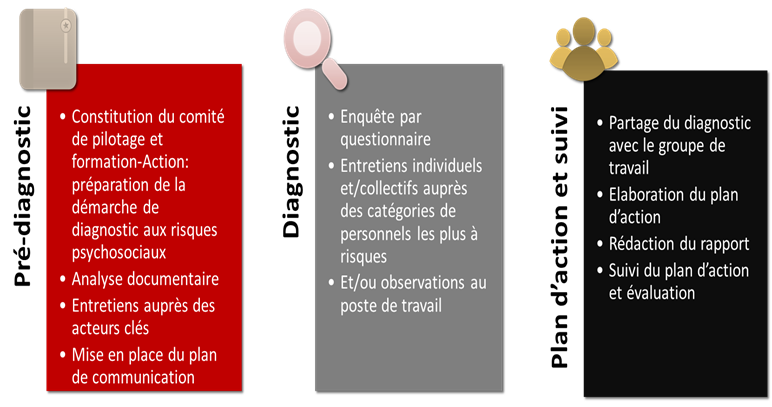 Pré-diagnostic

• Constitution du comité de pilotage et formation-Action: préparation de la démarche de diagnostic aux risques psychosociaux
• Analyse documentaire
• Entretiens auprès des acteurs clés
• Mise en place du plan de communication

Diagnostic

• Enquête par questionnaire
• Entretiens individuels et/collectifs auprès des catégories de personnels les plus à risques
• Et/ou observations au poste de travail

Plan d'action et suivi

• Partage du diagnostic avec le groupe de travail
• Elaboration du plan d'action
• Rédaction du rapport
• Suivi du plan d'action et évaluation